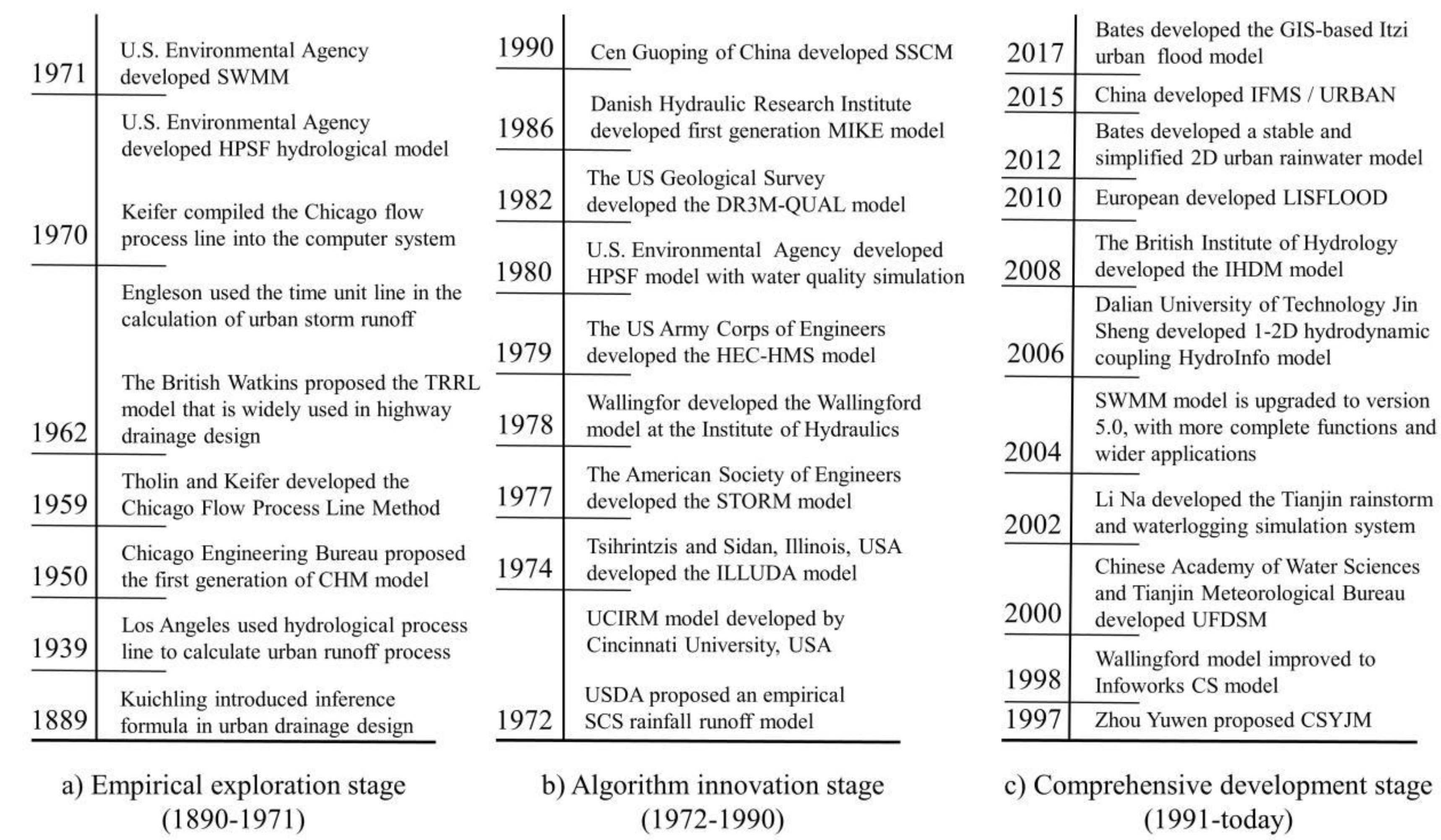 1971 U.S. Environmental Agency developed SWMM

U.S. Environmental Agency developed HPSF hydrological model

1970 Keifer compiled the Chicago flow process line into the computer system

Engleson used the time unit line in the calculation of urban storm runoff

1962 The British Watkins proposed the TRRL model that is widely used in highway drainage design

1959 Tholin and Keifer developed the Chicago Flow Process Line Method

1950 Chicago Engineering Bureau proposed the first generation of CHM model

1939 Los Angeles used hydrological process line to calculate urban runoff process

1889 Kuichling introduced inference formula in urban drainage design

a) Empirical exploration stage (1890-1971)

1990 Cen Guoping of China developed SSCM

1986 Danish Hydraulic Research Institute developed first generation MIKE model

1982 The US Geological Survey developed the DR3M-QUAL model

1980 U.S. Environmental Agency developed HPSF model with water quality simulation

1979 The US Army Corps of Engineers developed the HEC-HMS model

1978 Wallingfor developed the Wallingford model at the Institute of Hydraulics

1977 The American Society of Engineers developed the STORM model

1974 Tsihrintzis and Sidan, Illinois, USA developed the ILLUDA model

UCIRM model developed by Cincinnati University, USA

1972 USDA proposed an empirical SCS rainfall runoff model

b) Algorithm innovation stage (1972-1990)

2017 Bates developed the GIS-based Itzi urban flood model

2015 China developed IFMS / URBAN

2012 Bates developed a stable and simplified 2D urban rainwater model

2010 European developed LISFLOOD

2008 The British Institute of Hydrology developed the IHDM model

2006 Dalian University of Technology Jin Sheng developed 1-2D hydrodynamic coupling HydroInfo model

2004 SWMM model is upgraded to version 5.0, with more complete functions and wider applications

2002 Li Na developed the Tianjin rainstorm and waterlogging simulation system

2000 Chinese Academy of Water Sciences and Tianjin Meteorological Bureau developed UFDSM

1998 Wallingford model improved to Infoworks CS model

1997 Zhou Yuwen proposed CSYJM

c) Comprehensive development stage (1991-today)